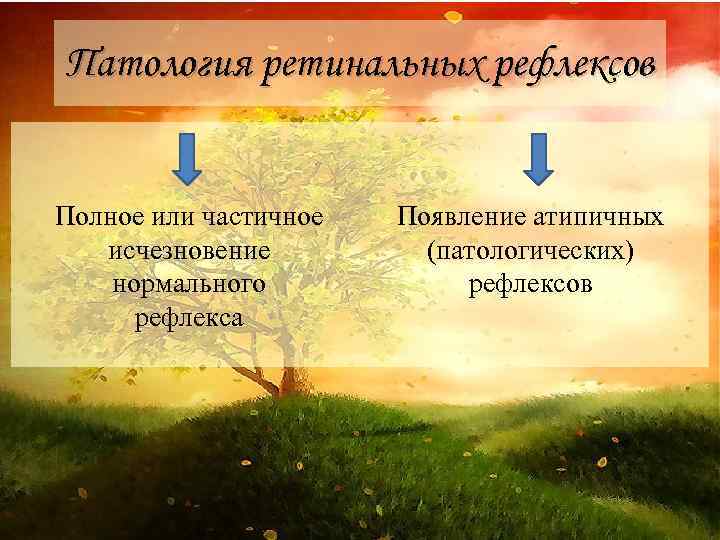 Патология ретинальных рефлексов

Полное или частичное исчезновение нормального рефлекса

Появление атипичных (патологических) рефлексов